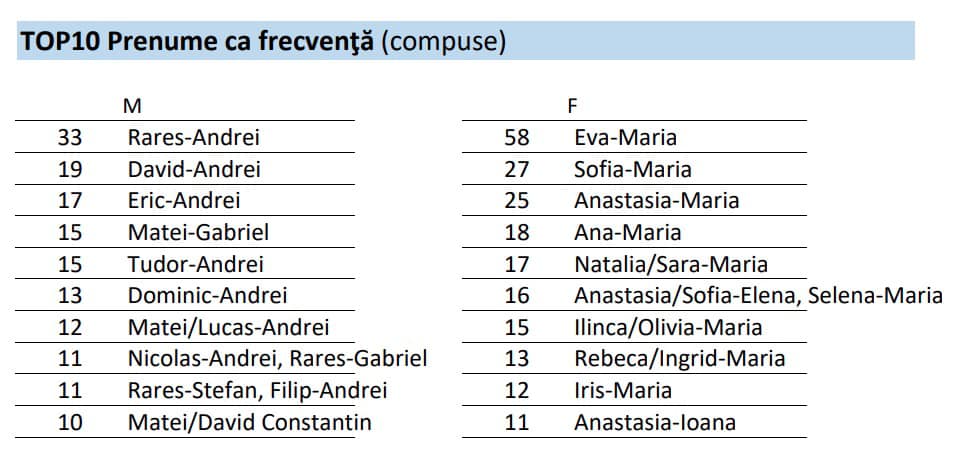 **TOP10 Prenume ca frecvenţă** (compuse)

| | M |
|---|---|
| 33 | Rares-Andrei |
| 19 | David-Andrei |
| 17 | Eric-Andrei |
| 15 | Matei-Gabriel |
| 15 | Tudor-Andrei |
| 13 | Dominic-Andrei |
| 12 | Matei/Lucas-Andrei |
| 11 | Nicolas-Andrei, Rares-Gabriel |
| 11 | Rares-Stefan, Filip-Andrei |
| 10 | Matei/David Constantin |

| | F |
|---|---|
| 58 | Eva-Maria |
| 27 | Sofia-Maria |
| 25 | Anastasia-Maria |
| 18 | Ana-Maria |
| 17 | Natalia/Sara-Maria |
| 16 | Anastasia/Sofia-Elena, Selena-Maria |
| 15 | Ilinca/Olivia-Maria |
| 13 | Rebeca/Ingrid-Maria |
| 12 | Iris-Maria |
| 11 | Anastasia-Ioana |